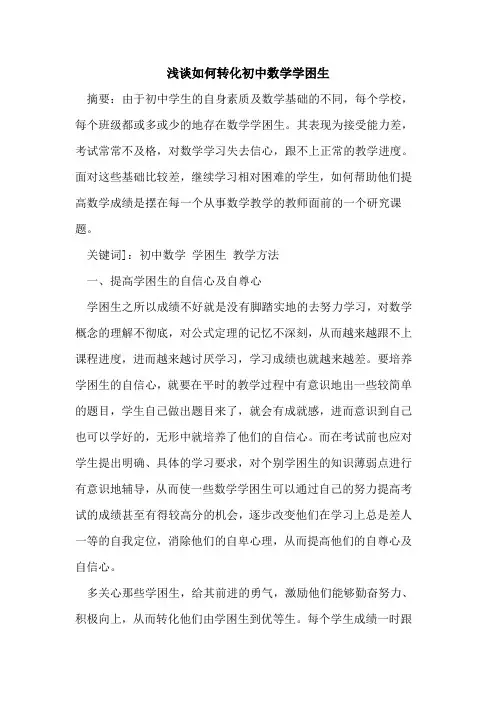 浅谈如何转化初中数学学困生

摘要：由于初中学生的自身素质及数学基础的不同，每个学校，每个班级都或多或少的地存在数学学困生。其表现为接受能力差，考试常常不及格，对数学学习失去信心，跟不上正常的教学进度。面对这些基础比较差，继续学习相对困难的学生，如何帮助他们提高数学成绩是摆在每一个从事数学教学的教师面前的一个研究课题。

关键词]：初中数学 学困生 教学方法

一、提高学困生的自信心及自尊心

学困生之所以成绩不好就是没有脚踏实地的去努力学习，对数学概念的理解不彻底，对公式定理的记忆不深刻，从而越来越跟不上课程进度，进而越来越讨厌学习，学习成绩也就越来越差。要培养学困生的自信心，就要在平时的教学过程中有意识地出一些较简单的题目，学生自己做出题目来了，就会有成就感，进而意识到自己也可以学好的，无形中就培养了他们的自信心。而在考试前也应对学生提出明确、具体的学习要求，对个别学困生的知识薄弱点进行有意识地辅导，从而使一些数学学困生可以通过自己的努力提高考试的成绩甚至有得较高分的机会，逐步改变他们在学习上总是差人一等的自我定位，消除他们的自卑心理，从而提高他们的自尊心及自信心。

多关心那些学困生，给其前进的勇气，激励他们能够勤奋努力、积极向上，从而转化他们由学困生到优等生。每个学生成绩一时跟